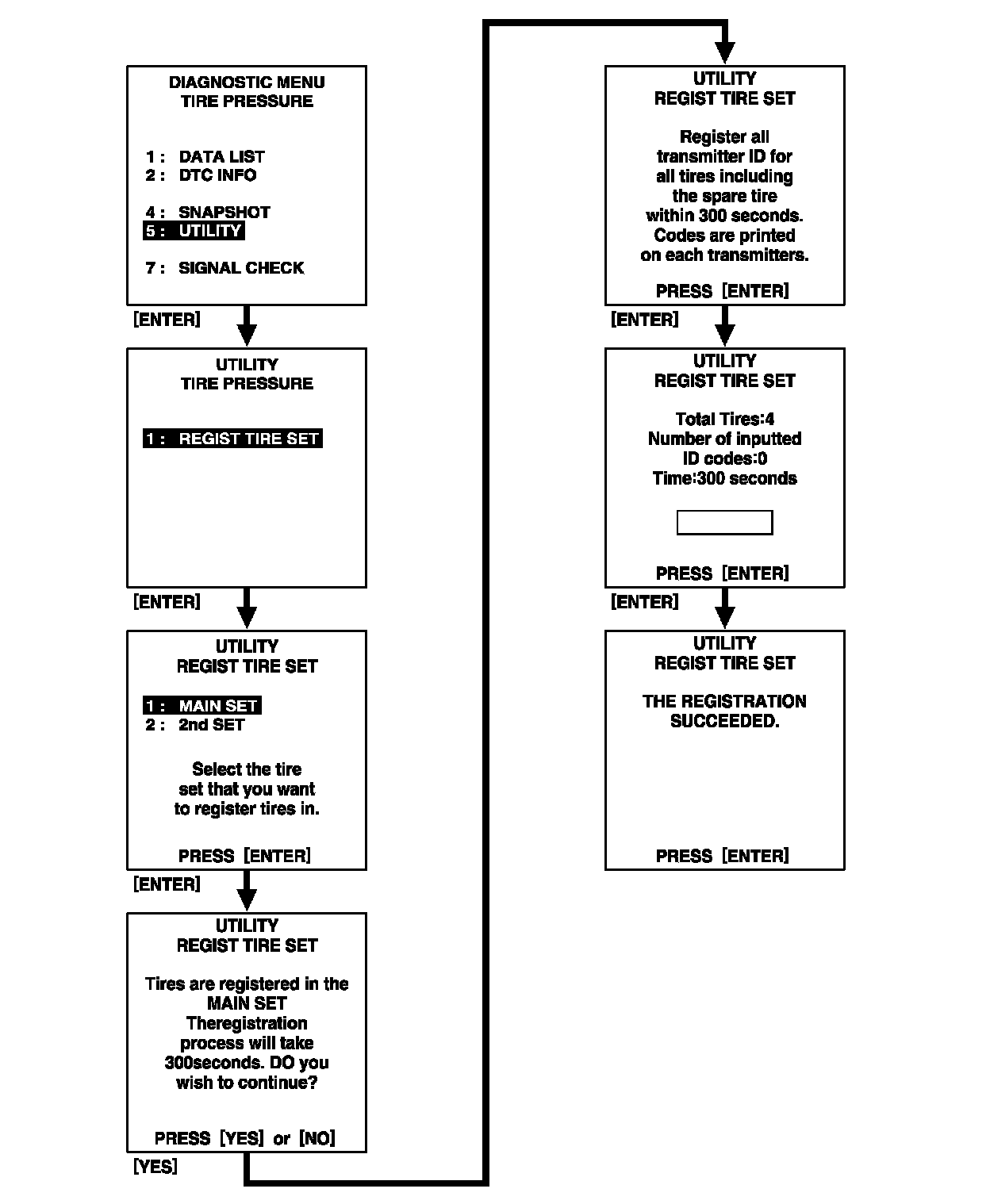 DIAGNOSTIC MENU
TIRE PRESSURE

1 : DATA LIST
2 : DTC INFO

4 : SNAPSHOT
5 : UTILITY

7 : SIGNAL CHECK

[ENTER]

UTILITY
TIRE PRESSURE

1 : REGIST TIRE SET

[ENTER]

UTILITY
REGIST TIRE SET

1 : MAIN SET
2 : 2nd SET

Select the tire set that you want to register tires in.

PRESS [ENTER]

[ENTER]

UTILITY
REGIST TIRE SET

Tires are registered in the MAIN SET Theregistration process will take 300seconds. DO you wish to continue?

PRESS [YES] or [NO]

[YES]

UTILITY
REGIST TIRE SET

Register all transmitter ID for all tires including the spare tire within 300 seconds. Codes are printed on each transmitters.

PRESS [ENTER]

[ENTER]

UTILITY
REGIST TIRE SET

Total Tires:4
Number of inputted ID codes:0
Time:300 seconds

PRESS [ENTER]

[ENTER]

UTILITY
REGIST TIRE SET

THE REGISTRATION SUCCEEDED.

PRESS [ENTER]